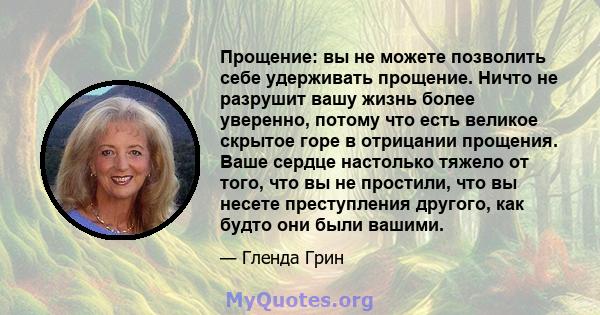 Прощение: вы не можете позволить себе удерживать прощение. Ничто не разрушит вашу жизнь более уверенно, потому что есть великое скрытое горе в отрицании прощения. Ваше сердце настолько тяжело от того, что вы не простили, что вы несете преступления другого, как будто они были вашими.

— Гленда Грин

MyQuotes.org